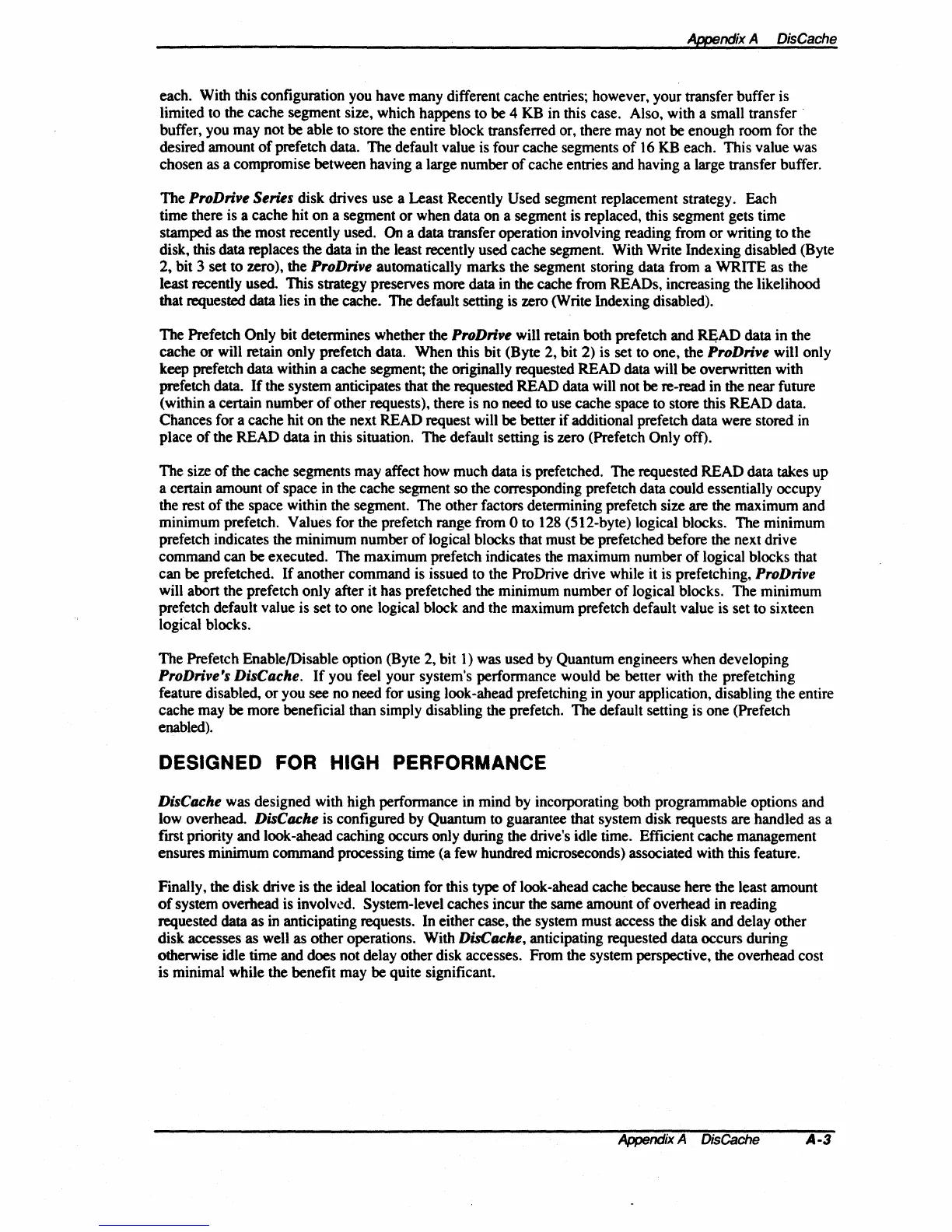 Appendix A DisCache

each. With this configuration you have many different cache entries; however, your transfer buffer is limited to the cache segment size, which happens to be 4 KB in this case. Also, with a small transfer buffer, you may not be able to store the entire block transferred or, there may not be enough room for the desired amount of prefetch data. The default value is four cache segments of 16 KB each. This value was chosen as a compromise between having a large number of cache entries and having a large transfer buffer.

The ProDrive Series disk drives use a Least Recently Used segment replacement strategy. Each time there is a cache hit on a segment or when data on a segment is replaced, this segment gets time stamped as the most recently used. On a data transfer operation involving reading from or writing to the disk, this data replaces the data in the least recently used cache segment. With Write Indexing disabled (Byte 2, bit 3 set to zero), the ProDrive automatically marks the segment storing data from a WRITE as the least recently used. This strategy preserves more data in the cache from READs, increasing the likelihood that requested data lies in the cache. The default setting is zero (Write Indexing disabled).

The Prefetch Only bit determines whether the ProDrive will retain both prefetch and READ data in the cache or will retain only prefetch data. When this bit (Byte 2, bit 2) is set to one, the ProDrive will only keep prefetch data within a cache segment; the originally requested READ data will be overwritten with prefetch data. If the system anticipates that the requested READ data will not be re-read in the near future (within a certain number of other requests), there is no need to use cache space to store this READ data. Chances for a cache hit on the next READ request will be better if additional prefetch data were stored in place of the READ data in this situation. The default setting is zero (Prefetch Only off).

The size of the cache segments may affect how much data is prefetched. The requested READ data takes up a certain amount of space in the cache segment so the corresponding prefetch data could essentially occupy the rest of the space within the segment. The other factors determining prefetch size are the maximum and minimum prefetch. Values for the prefetch range from 0 to 128 (512-byte) logical blocks. The minimum prefetch indicates the minimum number of logical blocks that must be prefetched before the next drive command can be executed. The maximum prefetch indicates the maximum number of logical blocks that can be prefetched. If another command is issued to the ProDrive drive while it is prefetching, ProDrive will abort the prefetch only after it has prefetched the minimum number of logical blocks. The minimum prefetch default value is set to one logical block and the maximum prefetch default value is set to sixteen logical blocks.

The Prefetch Enable/Disable option (Byte 2, bit 1) was used by Quantum engineers when developing ProDrive's DisCache. If you feel your system's performance would be better with the prefetching feature disabled, or you see no need for using look-ahead prefetching in your application, disabling the entire cache may be more beneficial than simply disabling the prefetch. The default setting is one (Prefetch enabled).

DESIGNED FOR HIGH PERFORMANCE

DisCache was designed with high performance in mind by incorporating both programmable options and low overhead. DisCache is configured by Quantum to guarantee that system disk requests are handled as a first priority and look-ahead caching occurs only during the drive's idle time. Efficient cache management ensures minimum command processing time (a few hundred microseconds) associated with this feature.

Finally, the disk drive is the ideal location for this type of look-ahead cache because here the least amount of system overhead is involved. System-level caches incur the same amount of overhead in reading requested data as in anticipating requests. In either case, the system must access the disk and delay other disk accesses as well as other operations. With DisCache, anticipating requested data occurs during otherwise idle time and does not delay other disk accesses. From the system perspective, the overhead cost is minimal while the benefit may be quite significant.

Appendix A DisCache A-3